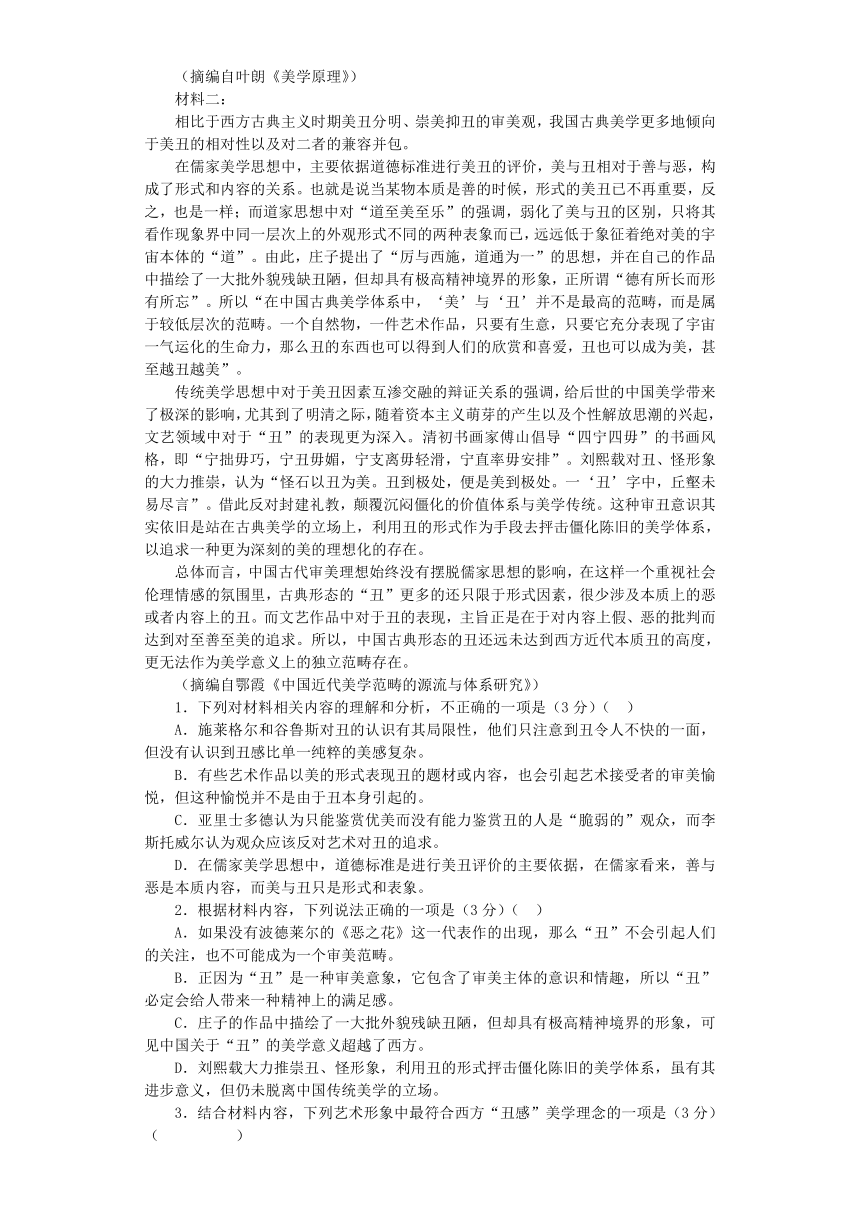 （摘编自叶朗《美学原理》）

材料二：

相比于西方古典主义时期美丑分明、崇美抑丑的审美观，我国古典美学更多地倾向于美丑的相对性以及对二者的兼容并包。

在儒家美学思想中，主要依据道德标准进行美丑的评价，美与丑相对于善与恶，构成了形式和内容的关系。也就是说当某物本质是善的时候，形式的美丑已不再重要，反之，也是一样；而道家思想中对“道至美至乐”的强调，弱化了美与丑的区别，只将其看作现象界中同一层次上的外观形式不同的两种表象而已，远远低于象征着绝对美的宇宙本体的“道”。由此，庄子提出了“厉与西施，道通为一”的思想，并在自己的作品中描绘了一大批外貌残缺丑陋，但却具有极高精神境界的形象，正所谓“德有所长而形有所忘”。所以“在中国古典美学体系中，‘美’与‘丑’并不是最高的范畴，而是属于较低层次的范畴。一个自然物，一件艺术作品，只要有生意，只要它充分表现了宇宙一气运化的生命力，那么丑的东西也可以得到人们的欣赏和喜爱，丑也可以成为美，甚至越丑越美”。

传统美学思想中对于美丑因素互渗交融的辩证关系的强调，给后世的中国美学带来了极深的影响，尤其到了明清之际，随着资本主义萌芽的产生以及个性解放思潮的兴起，文艺领域中对于“丑”的表现更为深入。清初书画家傅山倡导“四宁四毋”的书画风格，即“宁拙毋巧，宁丑毋媚，宁支离毋轻滑，宁直率毋安排”。刘熙载对丑、怪形象的大力推崇，认为“怪石以丑为美。丑到极处，便是美到极处。一‘丑’字中，丘壑未易尽言”。借此反对封建礼教，颠覆沉闷僵化的价值体系与美学传统。这种审丑意识其实依旧是站在古典美学的立场上，利用丑的形式作为手段去抨击僵化陈旧的美学体系，以追求一种更为深刻的美的理想化的存在。

总体而言，中国古代审美理想始终没有摆脱儒家思想的影响，在这样一个重视社会伦理情感的氛围里，古典形态的“丑”更多的还只限于形式因素，很少涉及本质上的恶或者内容上的丑。而文艺作品中对于丑的表现，主旨正是在于对内容上假、恶的批判而达到对至善至美的追求。所以，中国古典形态的丑还远未达到西方近代本质丑的高度，更无法作为美学意义上的独立范畴存在。

（摘编自鄂霞《中国近代美学范畴的源流与体系研究》）

1．下列对材料相关内容的理解和分析，不正确的一项是（3分）(　　)

A．施莱格尔和谷鲁斯对丑的认识有其局限性，他们只注意到丑令人不快的一面，但没有认识到丑感比单一纯粹的美感复杂。

B．有些艺术作品以美的形式表现丑的题材或内容，也会引起艺术接受者的审美愉悦，但这种愉悦并不是由于丑本身引起的。

C．亚里士多德认为只能鉴赏优美而没有能力鉴赏丑的人是“脆弱的”观众，而李斯托威尔认为观众应该反对艺术对丑的追求。

D．在儒家美学思想中，道德标准是进行美丑评价的主要依据，在儒家看来，善与恶是本质内容，而美与丑只是形式和表象。

2．根据材料内容，下列说法正确的一项是（3分）(　　)

A．如果没有波德莱尔的《恶之花》这一代表作的出现，那么“丑”不会引起人们的关注，也不可能成为一个审美范畴。

B．正因为“丑”是一种审美意象，它包含了审美主体的意识和情趣，所以“丑”必定会给人带来一种精神上的满足感。

C．庄子的作品中描绘了一大批外貌残缺丑陋，但却具有极高精神境界的形象，可见中国关于“丑”的美学意义超越了西方。

D．刘熙载大力推崇丑、怪形象，利用丑的形式抨击僵化陈旧的美学体系，虽有其进步意义，但仍未脱离中国传统美学的立场。

3．结合材料内容，下列艺术形象中最符合西方“丑感”美学理念的一项是（3分）(　　)